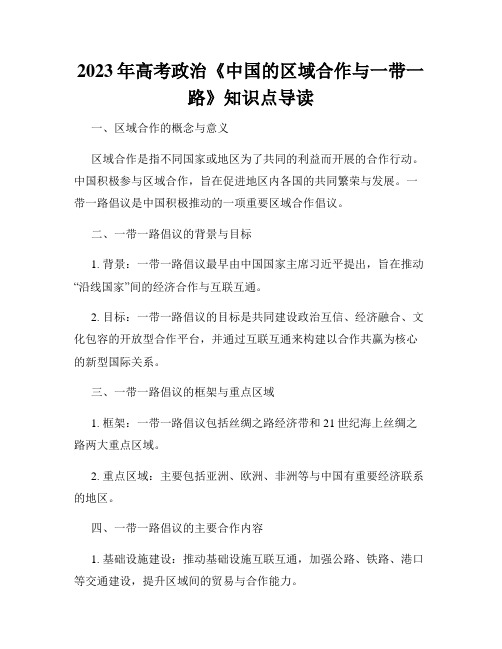 2023年高考政治《中国的区域合作与一带一路》知识点导读

一、区域合作的概念与意义

区域合作是指不同国家或地区为了共同的利益而开展的合作行动。中国积极参与区域合作，旨在促进地区内各国的共同繁荣与发展。一带一路倡议是中国积极推动的一项重要区域合作倡议。

二、一带一路倡议的背景与目标

1. 背景：一带一路倡议最早由中国国家主席习近平提出，旨在推动“沿线国家”间的经济合作与互联互通。

2. 目标：一带一路倡议的目标是共同建设政治互信、经济融合、文化包容的开放型合作平台，并通过互联互通来构建以合作共赢为核心的新型国际关系。

三、一带一路倡议的框架与重点区域

1. 框架：一带一路倡议包括丝绸之路经济带和21世纪海上丝绸之路两大重点区域。

2. 重点区域：主要包括亚洲、欧洲、非洲等与中国有重要经济联系的地区。

四、一带一路倡议的主要合作内容

1. 基础设施建设：推动基础设施互联互通，加强公路、铁路、港口等交通建设，提升区域间的贸易与合作能力。